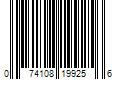 0 74108 19925 6